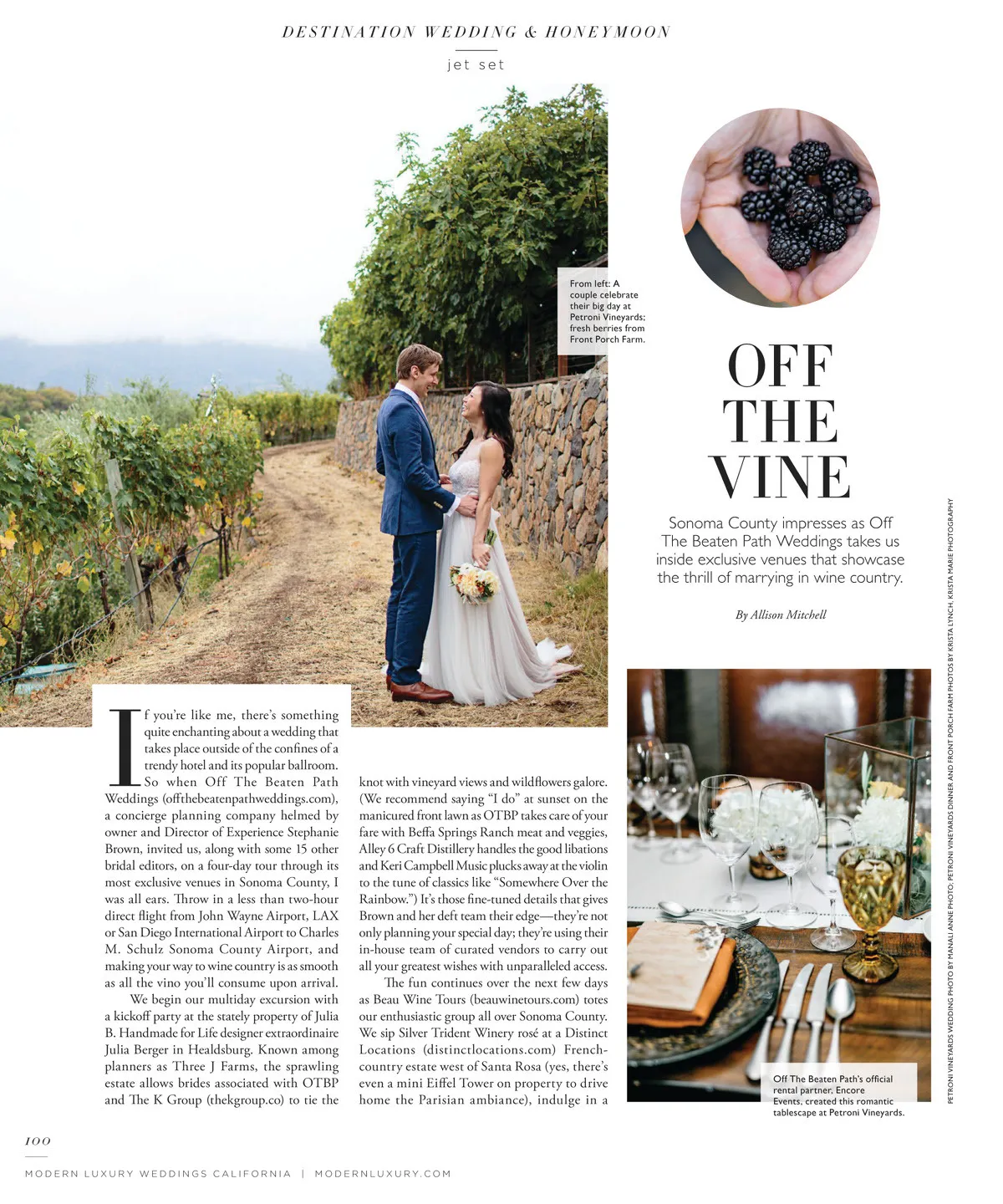 DESTINATION WEDDING & HONEYMOON

jet set

From left: A couple celebrate their big day at Petroni Vineyards; fresh berries from Front Porch Farm.

OFF THE VINE

Sonoma County impresses as Off The Beaten Path Weddings takes us inside exclusive venues that showcase the thrill of marrying in wine country.

By Allison Mitchell

If you're like me, there's something quite enchanting about a wedding that takes place outside of the confines of a trendy hotel and its popular ballroom. So when Off The Beaten Path Weddings (offthebeatenpathweddings.com), a concierge planning company helmed by owner and Director of Experience Stephanie Brown, invited us, along with some 15 other bridal editors, on a four-day tour through its most exclusive venues in Sonoma County, I was all ears. Throw in a less than two-hour direct flight from John Wayne Airport, LAX or San Diego International Airport to Charles M. Schulz Sonoma County Airport, and making your way to wine country is as smooth as all the vino you'll consume upon arrival.

We begin our multiday excursion with a kickoff party at the stately property of Julia B. Handmade for Life designer extraordinaire Julia Berger in Healdsburg. Known among planners as Three J Farms, the sprawling estate allows brides associated with OTBP and The K Group (thekgroup.co) to tie the knot with vineyard views and wildflowers galore. (We recommend saying "I do" at sunset on the manicured front lawn as OTBP takes care of your fare with Beffa Springs Ranch meat and veggies, Alley 6 Craft Distillery handles the good libations and Keri Campbell Music plucks away at the violin to the tune of classics like "Somewhere Over the Rainbow.") It's those fine-tuned details that gives Brown and her deft team their edge—they're not only planning your special day; they're using their in-house team of curated vendors to carry out all your greatest wishes with unparalleled access.

The fun continues over the next few days as Beau Wine Tours (beauwinetours.com) totes our enthusiastic group all over Sonoma County. We sip Silver Trident Winery rosé at a Distinct Locations (distinctlocations.com) French-country estate west of Santa Rosa (yes, there's even a mini Eiffel Tower on property to drive home the Parisian ambiance), indulge in a

Off The Beaten Path's official rental partner, Encore Events, created this romantic tablescape at Petroni Vineyards.

PETRONI VINEYARDS WEDDING PHOTO BY MANALI ANNE PHOTO; PETRONI VINEYARDS DINNER AND FRONT PORCH FARM PHOTOS BY KRISTA LYNCH, KRISTA MARIE PHOTOGRAPHY

100

MODERN LUXURY WEDDINGS CALIFORNIA | MODERNLUXURY.COM